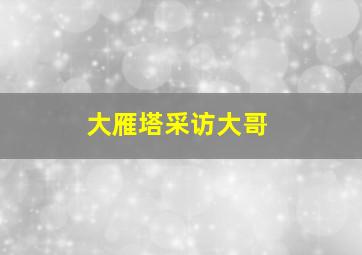 大雁塔采访大哥